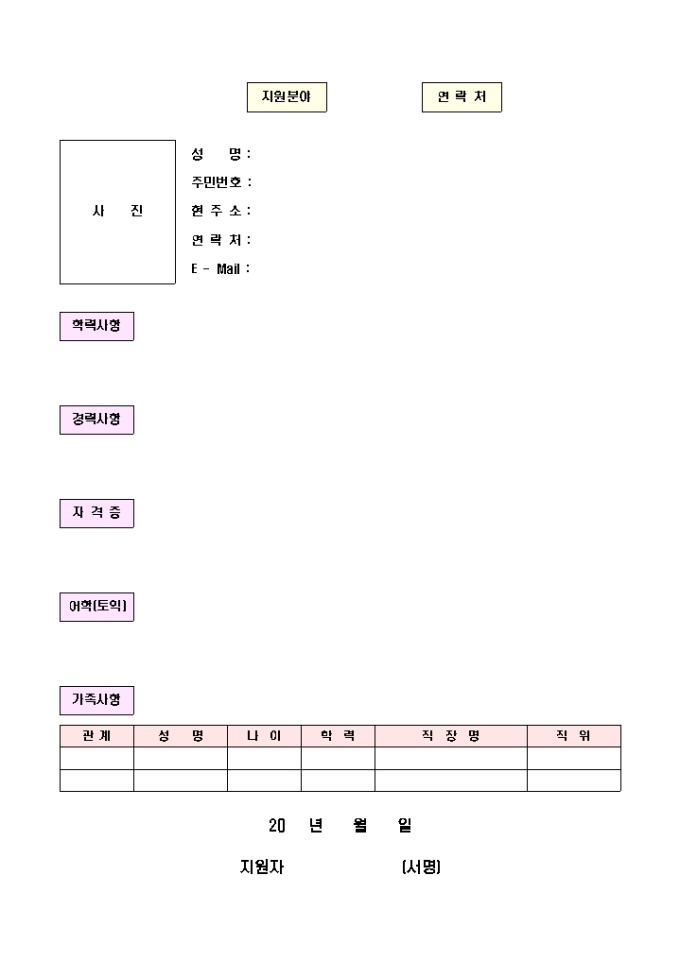 지원분야

연 락 처

사 진

성 명 :

주민번호 :

현 주 소 :

연 락 처 :

E - Mail :

학력사항

경력사항

자 격 증

어학(토익)

가족사항

| 관 계 | 성 명 | 나 이 | 학 력 | 직 장 명 | 직 위 |
|---|---|---|---|---|---|
| | | | | | |
| | | | | | |

20 년 월 일

지원자 (서명)